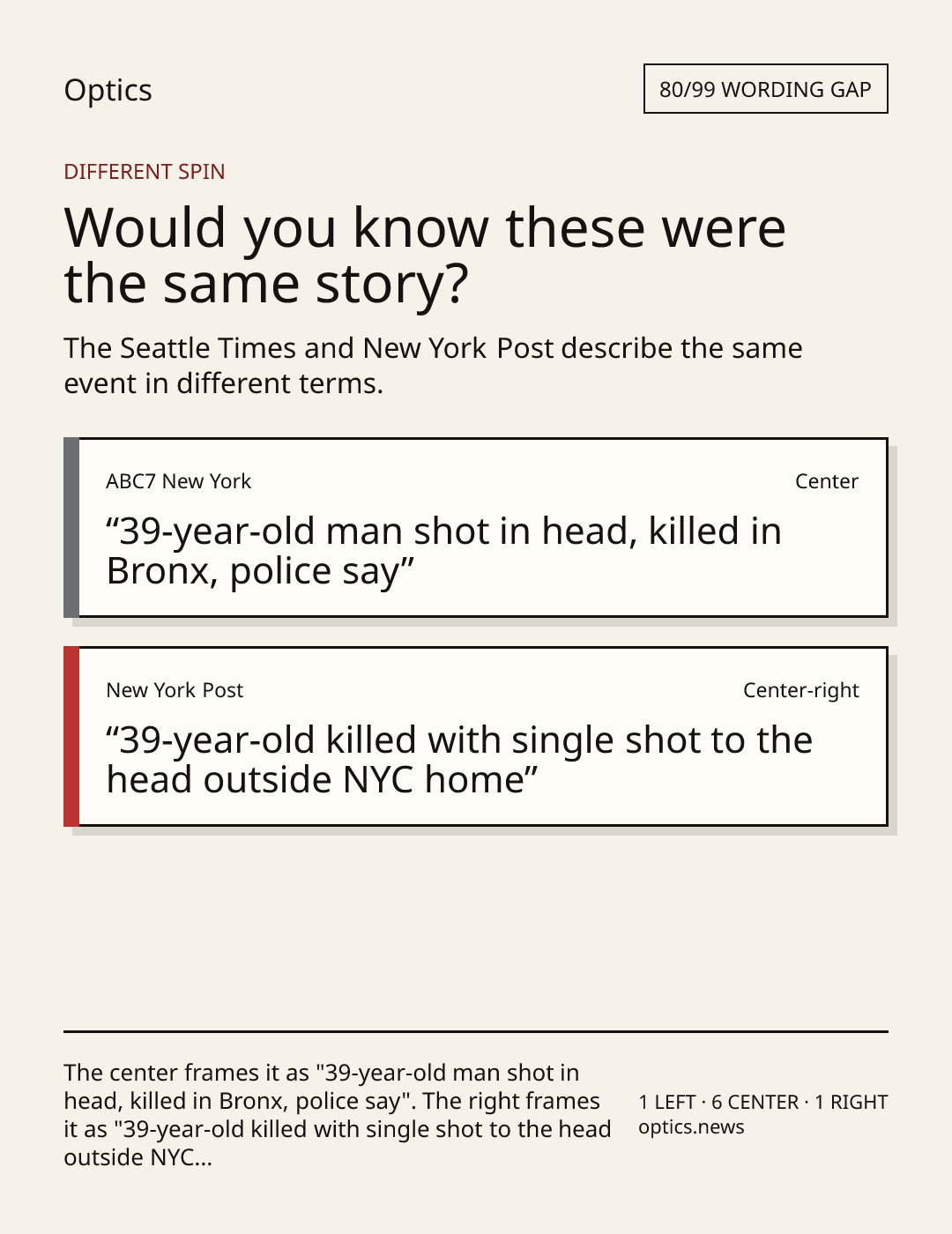 Optics

80/99 WORDING GAP

DIFFERENT SPIN

Would you know these were the same story?

The Seattle Times and New York Post describe the same event in different terms.

ABC7 New York

Center

"39-year-old man shot in head, killed in Bronx, police say"

New York Post

Center-right

"39-year-old killed with single shot to the head outside NYC home"

The center frames it as "39-year-old man shot in head, killed in Bronx, police say". The right frames it as "39-year-old killed with single shot to the head outside NYC...

1 LEFT · 6 CENTER · 1 RIGHT
optics.news